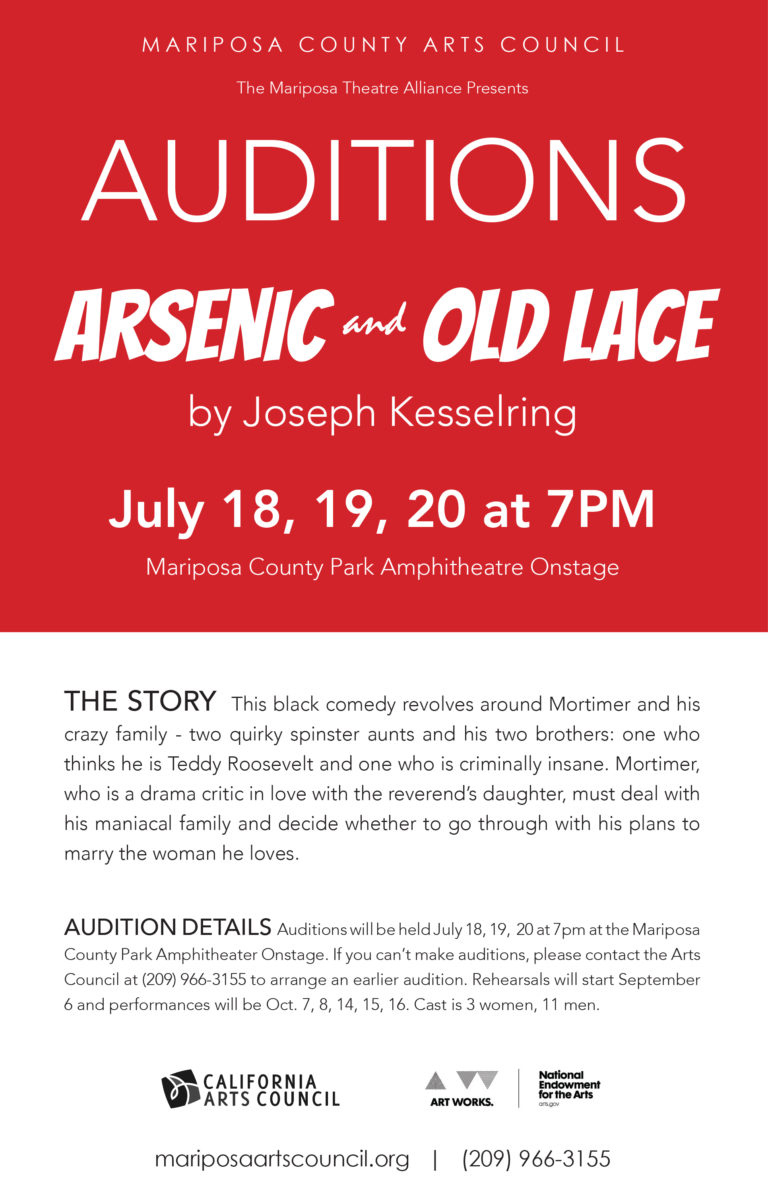 MARIPOSA COUNTY ARTS COUNCIL

The Mariposa Theatre Alliance Presents

AUDITIONS

ARSENIC and OLD LACE

by Joseph Kesselring

July 18, 19, 20 at 7PM

Mariposa County Park Amphitheatre Onstage

THE STORY This black comedy revolves around Mortimer and his crazy family - two quirky spinster aunts and his two brothers: one who thinks he is Teddy Roosevelt and one who is criminally insane. Mortimer, who is a drama critic in love with the reverend's daughter, must deal with his maniacal family and decide whether to go through with his plans to marry the woman he loves.

AUDITION DETAILS Auditions will be held July 18, 19, 20 at 7pm at the Mariposa County Park Amphitheater Onstage. If you can't make auditions, please contact the Arts Council at (209) 966-3155 to arrange an earlier audition. Rehearsals will start September 6 and performances will be Oct. 7, 8, 14, 15, 16. Cast is 3 women, 11 men.

CALIFORNIA ARTS COUNCIL

ART WORKS.

National Endowment for the Arts
arts.gov

mariposaartscouncil.org | (209) 966-3155